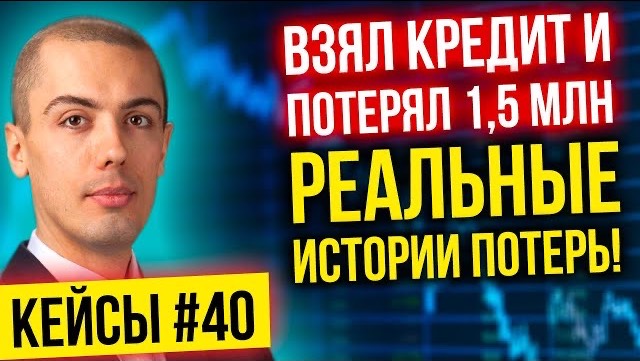 ВЗЯЛ КРЕДИТ И ПОТЕРЯЛ 1,5 МЛН

РЕАЛЬНЫЕ ИСТОРИИ ПОТЕРЬ!

КЕЙСЫ #40